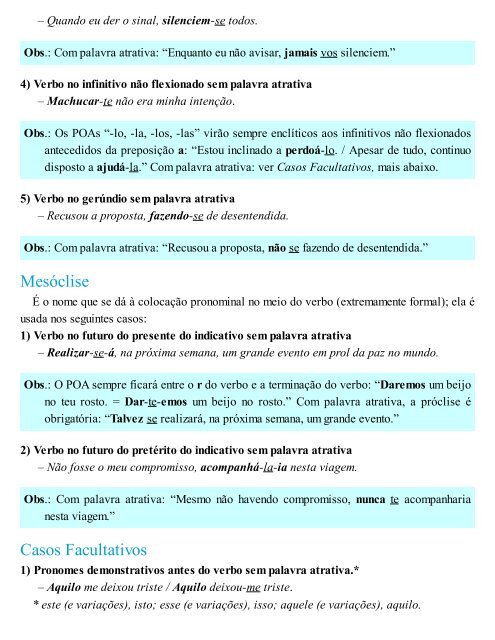 – Quando eu der o sinal, silenciem-se todos.

Obs.: Com palavra atrativa: “Enquanto eu não avisar, jamais vos silenciem.”

4) Verbo no infinitivo não flexionado sem palavra atrativa
– Machucar-te não era minha intenção.

Obs.: Os POAs “-lo, -la, -los, -las” virão sempre enclíticos aos infinitivos não flexionados antecedidos da preposição a: “Estou inclinado a perdoá-lo. / Apesar de tudo, continuo disposto a ajudá-la.” Com palavra atrativa: ver Casos Facultativos, mais abaixo.

5) Verbo no gerúndio sem palavra atrativa
– Recusou a proposta, fazendo-se de desentendida.

Obs.: Com palavra atrativa: “Recusou a proposta, não se fazendo de desentendida.”

Mesóclise

É o nome que se dá à colocação pronominal no meio do verbo (extremamente formal); ela é usada nos seguintes casos:
1) Verbo no futuro do presente do indicativo sem palavra atrativa
– Realizar-se-á, na próxima semana, um grande evento em prol da paz no mundo.

Obs.: O POA sempre ficará entre o r do verbo e a terminação do verbo: “Daremos um beijo no teu rosto. = Dar-te-emos um beijo no rosto.” Com palavra atrativa, a próclise é obrigatória: “Talvez se realizará, na próxima semana, um grande evento.”

2) Verbo no futuro do pretérito do indicativo sem palavra atrativa
– Não fosse o meu compromisso, acompanhá-la-ia nesta viagem.

Obs.: Com palavra atrativa: “Mesmo não havendo compromisso, nunca te acompanharia nesta viagem.”

Casos Facultativos

1) Pronomes demonstrativos antes do verbo sem palavra atrativa.*
– Aquilo me deixou triste / Aquilo deixou-me triste.
* este (e variações), isto; esse (e variações), isso; aquele (e variações), aquilo.